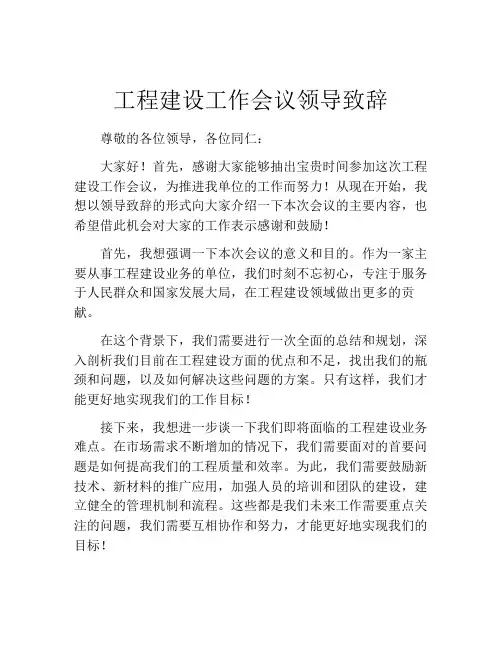 工程建设工作会议领导致辞

尊敬的各位领导，各位同仁：

大家好！首先，感谢大家能够抽出宝贵时间参加这次工程建设工作会议，为推进我单位的工作而努力！从现在开始，我想以领导致辞的形式向大家介绍一下本次会议的主要内容，也希望借此机会对大家的工作表示感谢和鼓励！

首先，我想强调一下本次会议的意义和目的。作为一家主要从事工程建设业务的单位，我们时刻不忘初心，专注于服务于人民群众和国家发展大局，在工程建设领域做出更多的贡献。

在这个背景下，我们需要进行一次全面的总结和规划，深入剖析我们目前在工程建设方面的优点和不足，找出我们的瓶颈和问题，以及如何解决这些问题的方案。只有这样，我们才能更好地实现我们的工作目标！

接下来，我想进一步谈一下我们即将面临的工程建设业务难点。在市场需求不断增加的情况下，我们需要面对的首要问题是如何提高我们的工程质量和效率。为此，我们需要鼓励新技术、新材料的推广应用，加强人员的培训和团队的建设，建立健全的管理机制和流程。这些都是我们未来工作需要重点关注的问题，我们需要互相协作和努力，才能更好地实现我们的目标！